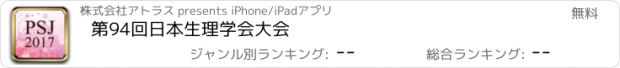 PSJ
2017

株式会社アトラス presents iPhone/iPadアプリ

無料

第94回日本生理学会大会

ジャンル別ランキング: --

総合ランキング: --